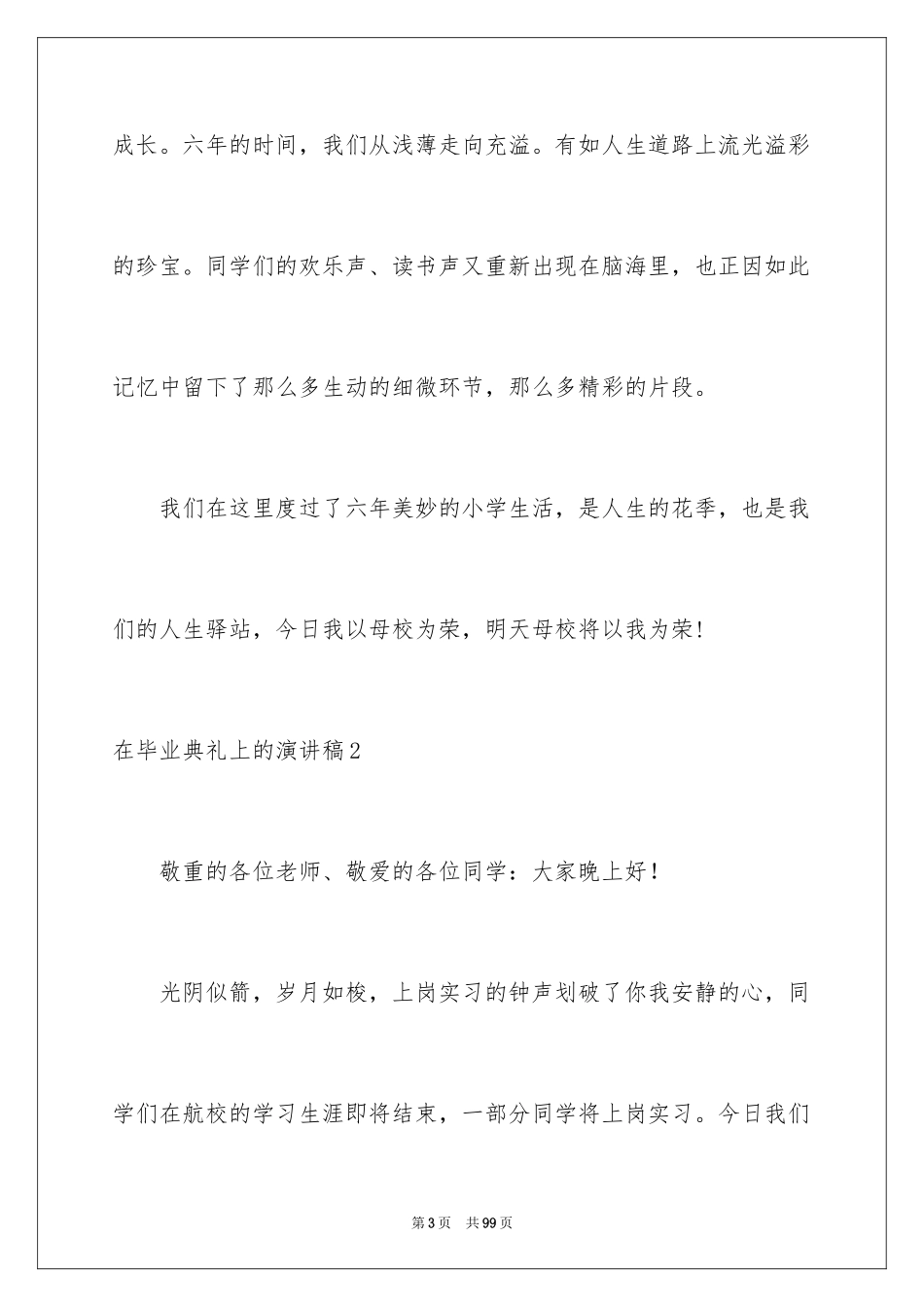 成长。六年的时间，我们从浅薄走向充溢。有如人生道路上流光溢彩的珍宝。同学们的欢乐声、读书声又重新出现在脑海里，也正因如此记忆中留下了那么多生动的细微环节，那么多精彩的片段。

我们在这里度过了六年美妙的小学生活，是人生的花季，也是我们的人生驿站，今日我以母校为荣，明天母校将以我为荣!

在毕业典礼上的演讲稿2

敬重的各位老师、敬爱的各位同学：大家晚上好！

光阴似箭，岁月如梭，上岗实习的钟声划破了你我安静的心，同学们在航校的学习生涯即将结束，一部分同学将上岗实习。今日我们

第3页　共99页